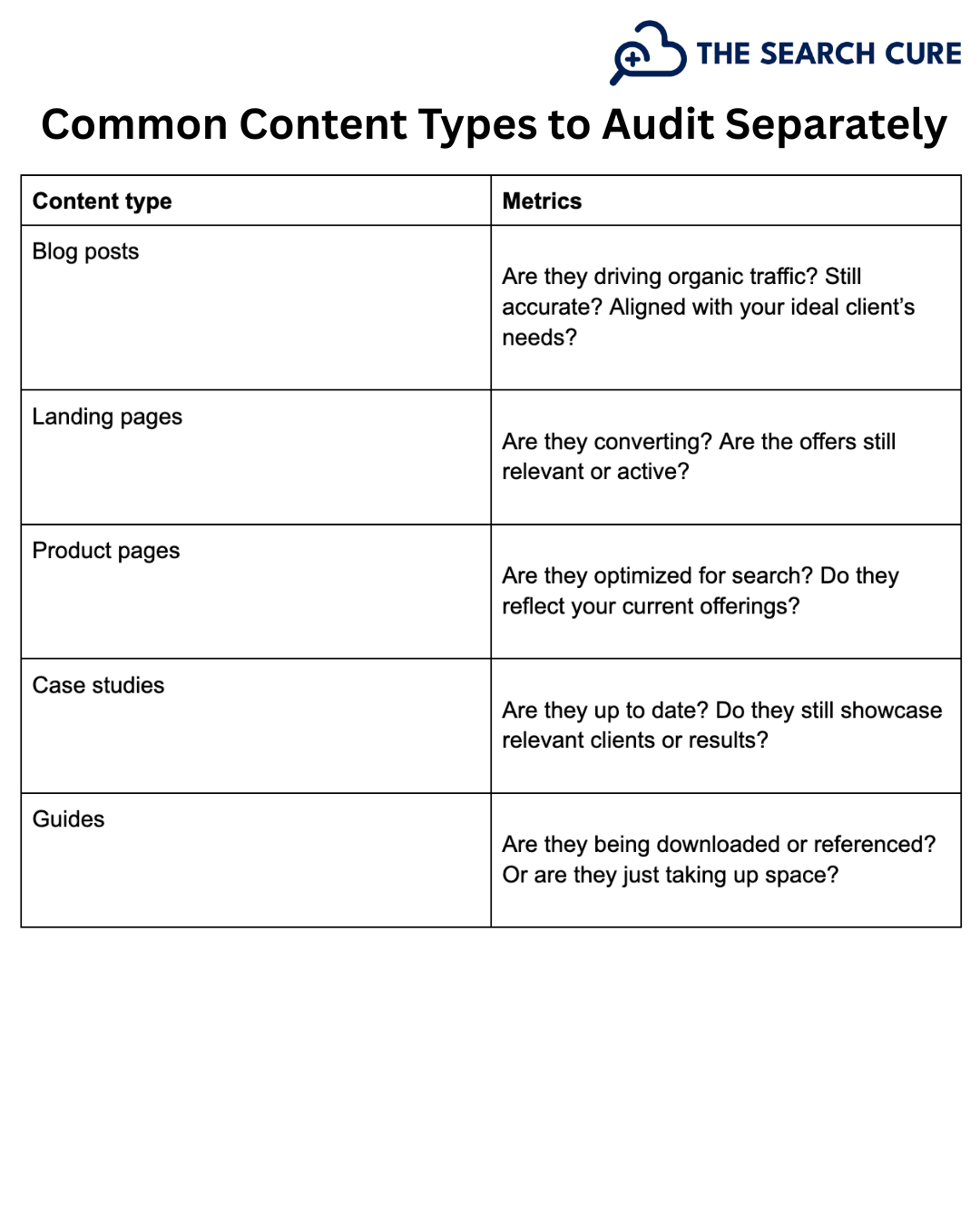 THE SEARCH CURE

Common Content Types to Audit Separately

| Content type | Metrics |
|---|---|
| Blog posts | Are they driving organic traffic? Still accurate? Aligned with your ideal client’s needs? |
| Landing pages | Are they converting? Are the offers still relevant or active? |
| Product pages | Are they optimized for search? Do they reflect your current offerings? |
| Case studies | Are they up to date? Do they still showcase relevant clients or results? |
| Guides | Are they being downloaded or referenced? Or are they just taking up space? |